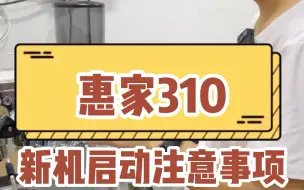 惠家310

新机启动注意事项